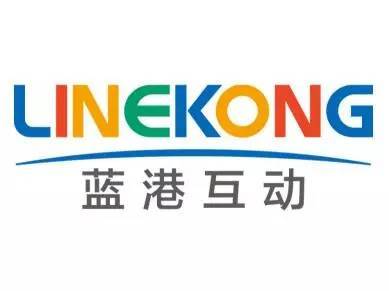 LINEKONG

蓝港互动